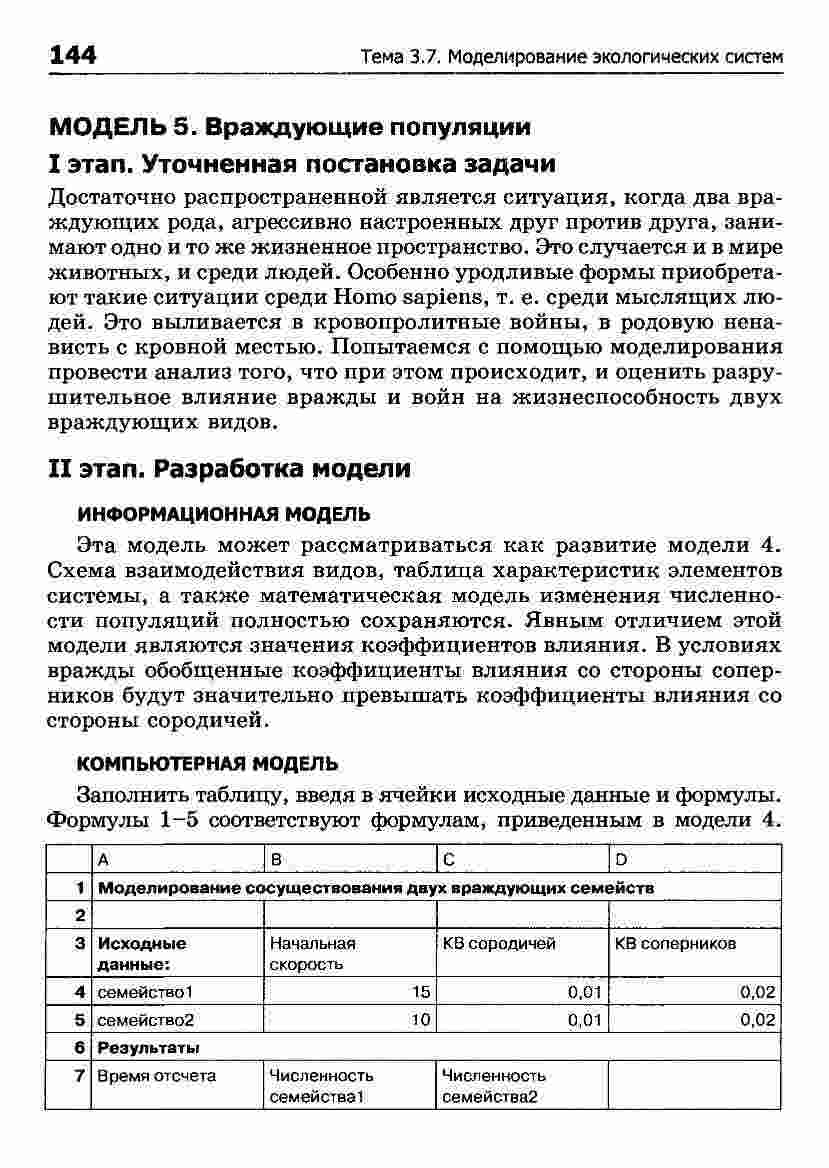 144 Тема 3.7. Моделирование экологических систем

МОДЕЛЬ 5. Враждующие популяции

I этап. Уточненная постановка задачи

Достаточно распространенной является ситуация, когда два враждующих рода, агрессивно настроенных друг против друга, занимают одно и то же жизненное пространство. Это случается и в мире животных, и среди людей. Особенно уродливые формы приобретают такие ситуации среди Homo sapiens, т. е. среди мыслящих людей. Это выливается в кровопролитные войны, в родовую ненависть с кровной местью. Попытаемся с помощью моделирования провести анализ того, что при этом происходит, и оценить разрушительное влияние вражды и войн на жизнеспособность двух враждующих видов.

II этап. Разработка модели

ИНФОРМАЦИОННАЯ МОДЕЛЬ

Эта модель может рассматриваться как развитие модели 4. Схема взаимодействия видов, таблица характеристик элементов системы, а также математическая модель изменения численности популяций полностью сохраняются. Явным отличием этой модели являются значения коэффициентов влияния. В условиях вражды обобщенные коэффициенты влияния со стороны соперников будут значительно превышать коэффициенты влияния со стороны сородичей.

КОМПЬЮТЕРНАЯ МОДЕЛЬ

Заполнить таблицу, введя в ячейки исходные данные и формулы. Формулы 1–5 соответствуют формулам, приведенным в модели 4.

| | A | B | C | D |
|---|---|---|---|---|
| 1 | Моделирование сосуществования двух враждующих семейств | | | |
| 2 | | | | |
| 3 | Исходные данные: | Начальная скорость | КВ сородичей | КВ соперников |
| 4 | семейство1 | 15 | 0,01 | 0,02 |
| 5 | семейство2 | 10 | 0,01 | 0,02 |
| 6 | Результаты | | | |
| 7 | Время отсчета | Численность семейства1 | Численность семейства2 | |